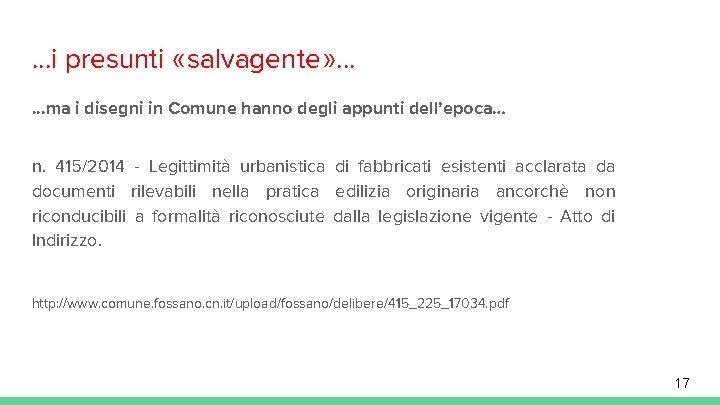 ...i presunti «salvagente»...

...ma i disegni in Comune hanno degli appunti dell'epoca...

n. 415/2014 - Legittimità urbanistica di fabbricati esistenti acclarata da documenti rilevabili nella pratica edilizia originaria ancorchè non riconducibili a formalità riconosciute dalla legislazione vigente - Atto di Indirizzo.

http://www.comune.fossano.cn.it/upload/fossano/delibere/415_225_17034.pdf

17